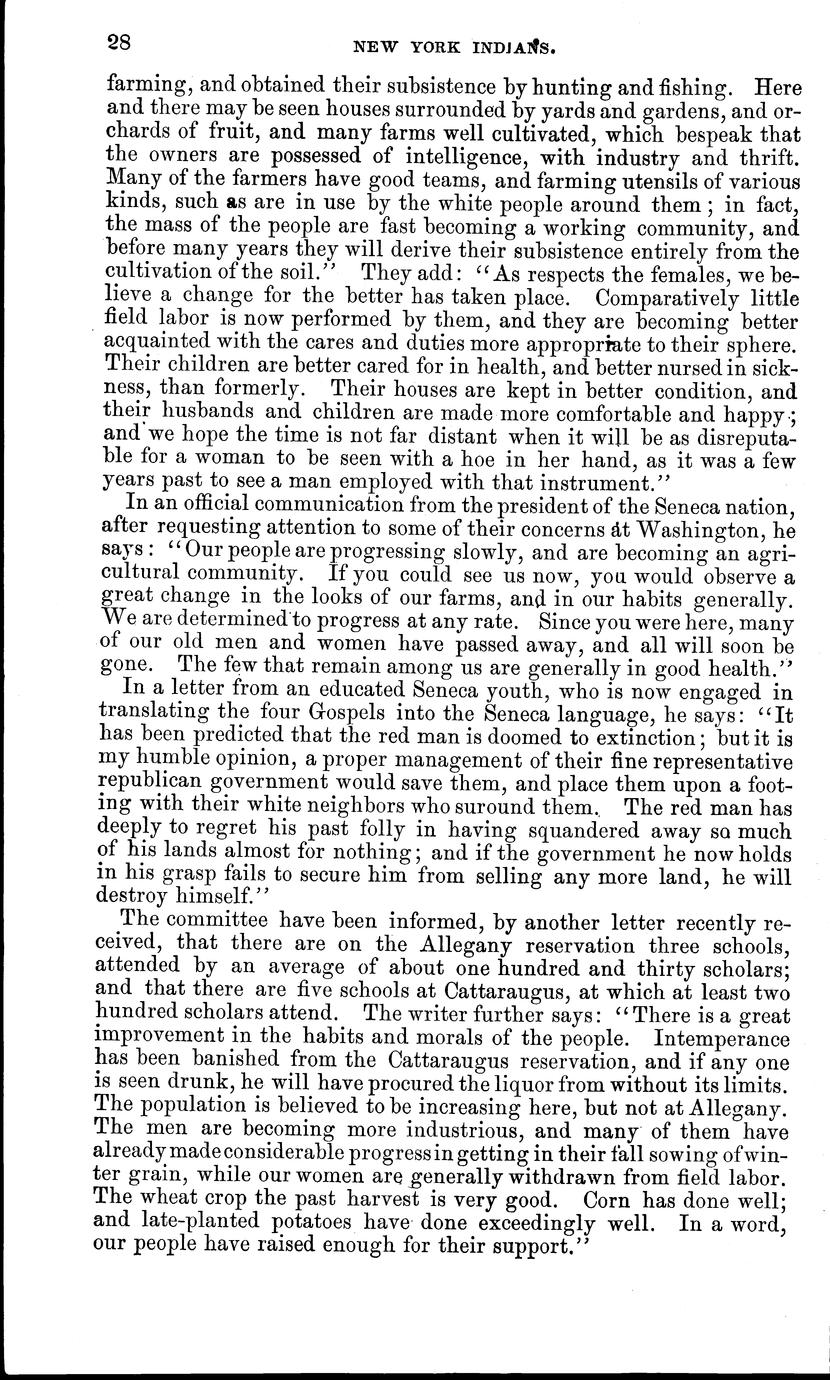 28 NEW YORK INDIANS.

farming, and obtained their subsistence by hunting and fishing. Here and there may be seen houses surrounded by yards and gardens, and orchards of fruit, and many farms well cultivated, which bespeak that the owners are possessed of intelligence, with industry and thrift. Many of the farmers have good teams, and farming utensils of various kinds, such as are in use by the white people around them; in fact, the mass of the people are fast becoming a working community, and before many years they will derive their subsistence entirely from the cultivation of the soil." They add: "As respects the females, we believe a change for the better has taken place. Comparatively little field labor is now performed by them, and they are becoming better acquainted with the cares and duties more appropriate to their sphere. Their children are better cared for in health, and better nursed in sickness, than formerly. Their houses are kept in better condition, and their husbands and children are made more comfortable and happy; and we hope the time is not far distant when it will be as disreputable for a woman to be seen with a hoe in her hand, as it was a few years past to see a man employed with that instrument."

In an official communication from the president of the Seneca nation, after requesting attention to some of their concerns at Washington, he says: "Our people are progressing slowly, and are becoming an agricultural community. If you could see us now, you would observe a great change in the looks of our farms, and in our habits generally. We are determined to progress at any rate. Since you were here, many of our old men and women have passed away, and all will soon be gone. The few that remain among us are generally in good health."

In a letter from an educated Seneca youth, who is now engaged in translating the four Gospels into the Seneca language, he says: "It has been predicted that the red man is doomed to extinction; but it is my humble opinion, a proper management of their fine representative republican government would save them, and place them upon a footing with their white neighbors who suround them. The red man has deeply to regret his past folly in having squandered away so much of his lands almost for nothing; and if the government he now holds in his grasp fails to secure him from selling any more land, he will destroy himself."

The committee have been informed, by another letter recently received, that there are on the Allegany reservation three schools, attended by an average of about one hundred and thirty scholars; and that there are five schools at Cattaraugus, at which at least two hundred scholars attend. The writer further says: "There is a great improvement in the habits and morals of the people. Intemperance has been banished from the Cattaraugus reservation, and if any one is seen drunk, he will have procured the liquor from without its limits. The population is believed to be increasing here, but not at Allegany. The men are becoming more industrious, and many of them have already made considerable progress in getting in their fall sowing of winter grain, while our women are generally withdrawn from field labor. The wheat crop the past harvest is very good. Corn has done well; and late-planted potatoes have done exceedingly well. In a word, our people have raised enough for their support."